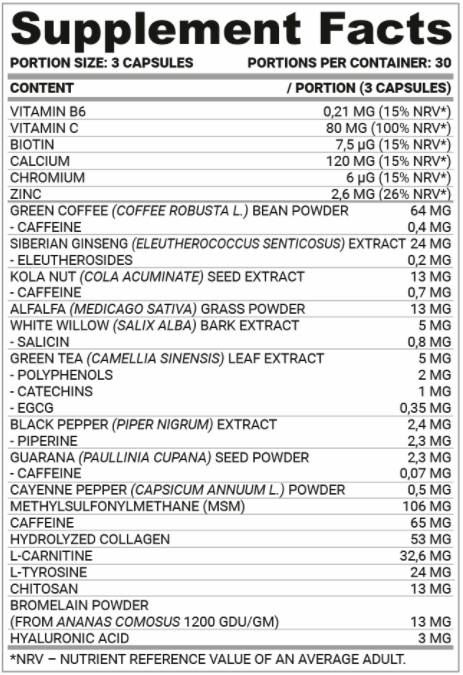 Supplement Facts

PORTION SIZE: 3 CAPSULES PORTIONS PER CONTAINER: 30

| CONTENT | / PORTION (3 CAPSULES) |
|---|---|
| VITAMIN B6 | 0,21 MG (15% NRV*) |
| VITAMIN C | 80 MG (100% NRV*) |
| BIOTIN | 7,5 µG (15% NRV*) |
| CALCIUM | 120 MG (15% NRV*) |
| CHROMIUM | 6 µG (15% NRV*) |
| ZINC | 2,6 MG (26% NRV*) |
| GREEN COFFEE (COFFEE ROBUSTA L.) BEAN POWDER | 64 MG |
| - CAFFEINE | 0,4 MG |
| SIBERIAN GINSENG (ELEUTHEROCOCCUS SENTICOSUS) EXTRACT | 24 MG |
| - ELEUTHEROSIDES | 0,2 MG |
| KOLA NUT (COLA ACUMINATE) SEED EXTRACT | 13 MG |
| - CAFFEINE | 0,7 MG |
| ALFALFA (MEDICAGO SATIVA) GRASS POWDER | 13 MG |
| WHITE WILLOW (SALIX ALBA) BARK EXTRACT | 5 MG |
| - SALICIN | 0,8 MG |
| GREEN TEA (CAMELLIA SINENSIS) LEAF EXTRACT | 5 MG |
| - POLYPHENOLS | 2 MG |
| - CATECHINS | 1 MG |
| - EGCG | 0,35 MG |
| BLACK PEPPER (PIPER NIGRUM) EXTRACT | 2,4 MG |
| - PIPERINE | 2,3 MG |
| GUARANA (PAULLINIA CUPANA) SEED POWDER | 2,3 MG |
| - CAFFEINE | 0,07 MG |
| CAYENNE PEPPER (CAPSICUM ANNUUM L.) POWDER | 0,5 MG |
| METHYLSULFONYLMETHANE (MSM) | 106 MG |
| CAFFEINE | 65 MG |
| HYDROLYZED COLLAGEN | 53 MG |
| L-CARNITINE | 32,6 MG |
| L-TYROSINE | 24 MG |
| CHITOSAN | 13 MG |
| BROMELAIN POWDER (FROM ANANAS COMOSUS 1200 GDU/GM) | 13 MG |
| HYALURONIC ACID | 3 MG |

*NRV – NUTRIENT REFERENCE VALUE OF AN AVERAGE ADULT.